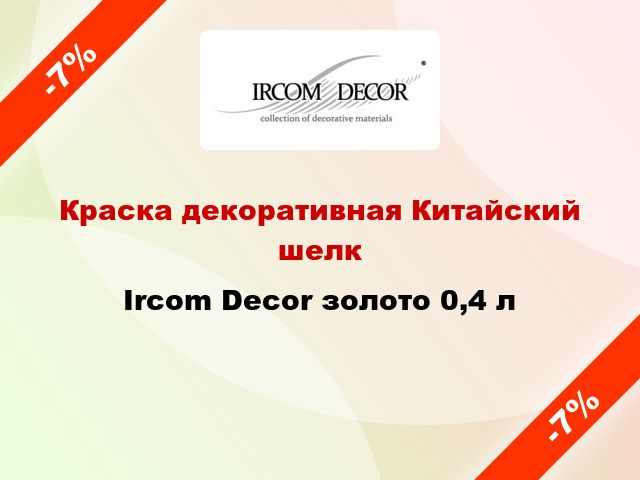 -7%

IRCOM DECOR®
collection of decorative materials

Краска декоративная Китайский шелк

Ircom Decor золото 0,4 л

-7%